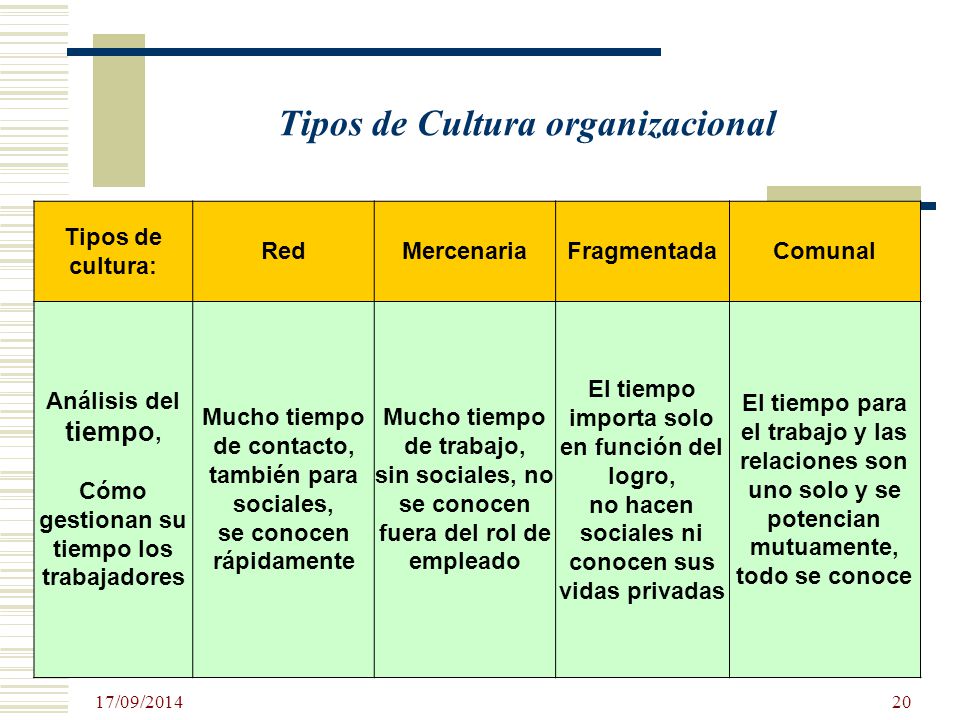 Tipos de Cultura organizacional

| Tipos de cultura: | Red | Mercenaria | Fragmentada | Comunal |
|---|---|---|---|---|
| Análisis del tiempo, Cómo gestionan su tiempo los trabajadores | Mucho tiempo de contacto, también para sociales, se conocen rápidamente | Mucho tiempo de trabajo, sin sociales, no se conocen fuera del rol de empleado | El tiempo importa solo en función del logro, no hacen sociales ni conocen sus vidas privadas | El tiempo para el trabajo y las relaciones son uno solo y se potencian mutuamente, todo se conoce |

17/09/2014

20